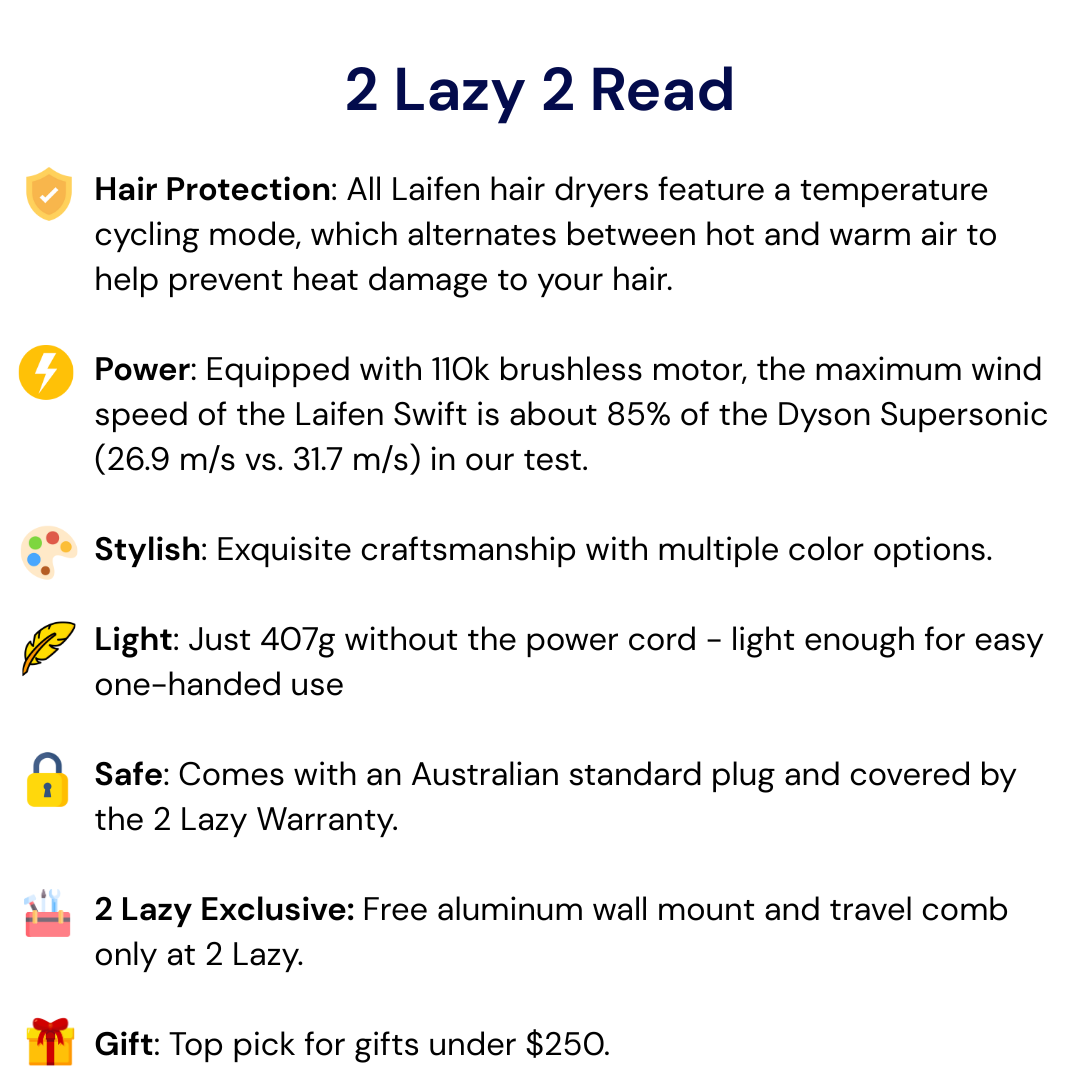 2 Lazy 2 Read

Hair Protection: All Laifen hair dryers feature a temperature cycling mode, which alternates between hot and warm air to help prevent heat damage to your hair.

Power: Equipped with 110k brushless motor, the maximum wind speed of the Laifen Swift is about 85% of the Dyson Supersonic (26.9 m/s vs. 31.7 m/s) in our test.

Stylish: Exquisite craftsmanship with multiple color options.

Light: Just 407g without the power cord - light enough for easy one-handed use

Safe: Comes with an Australian standard plug and covered by the 2 Lazy Warranty.

2 Lazy Exclusive: Free aluminum wall mount and travel comb only at 2 Lazy.

Gift: Top pick for gifts under $250.